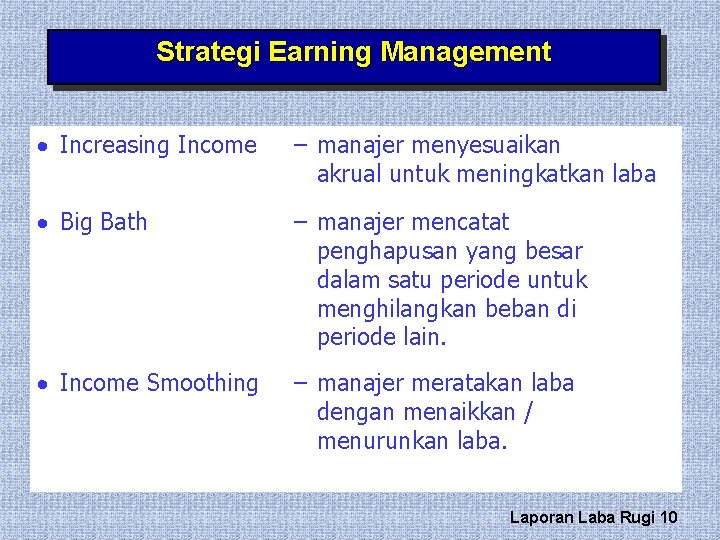 Strategi Earning Management

• Increasing Income – manajer menyesuaikan akrual untuk meningkatkan laba

• Big Bath – manajer mencatat penghapusan yang besar dalam satu periode untuk menghilangkan beban di periode lain.

• Income Smoothing – manajer meratakan laba dengan menaikkan / menurunkan laba.

Laporan Laba Rugi 10